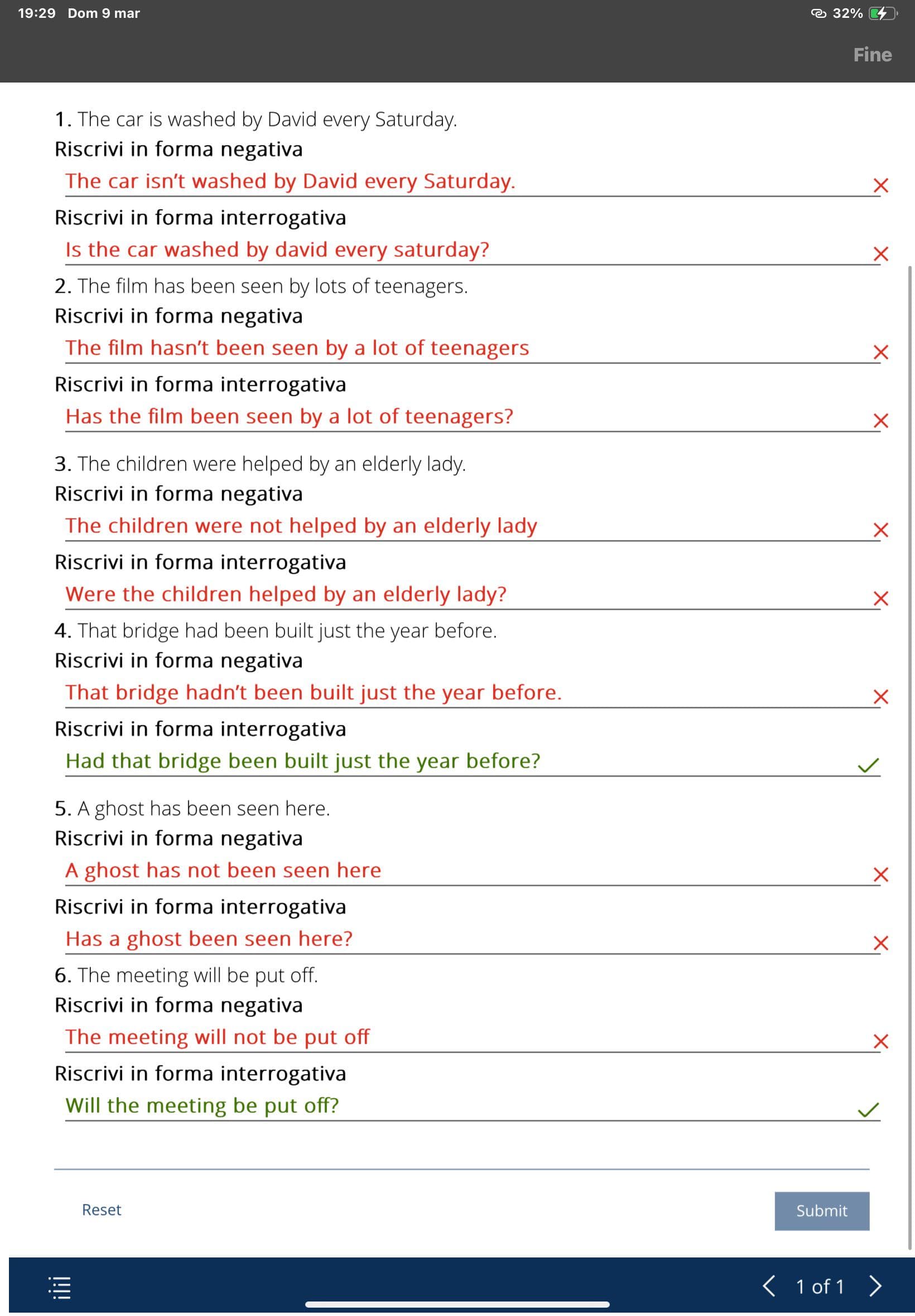 19:29 Dom 9 mar
32%
Fine

1. The car is washed by David every Saturday.
Riscrivi in forma negativa
The car isn't washed by David every Saturday.
Riscrivi in forma interrogativa
Is the car washed by david every saturday?
2. The film has been seen by lots of teenagers.
Riscrivi in forma negativa
The film hasn't been seen by a lot of teenagers
Riscrivi in forma interrogativa
Has the film been seen by a lot of teenagers?

3. The children were helped by an elderly lady.
Riscrivi in forma negativa
The children were not helped by an elderly lady
Riscrivi in forma interrogativa
Were the children helped by an elderly lady?
4. That bridge had been built just the year before.
Riscrivi in forma negativa
That bridge hadn't been built just the year before.
Riscrivi in forma interrogativa
Had that bridge been built just the year before?

5. A ghost has been seen here.
Riscrivi in forma negativa
A ghost has not been seen here
Riscrivi in forma interrogativa
Has a ghost been seen here?
6. The meeting will be put off.
Riscrivi in forma negativa
The meeting will not be put off
Riscrivi in forma interrogativa
Will the meeting be put off?

Reset
Submit

1 of 1